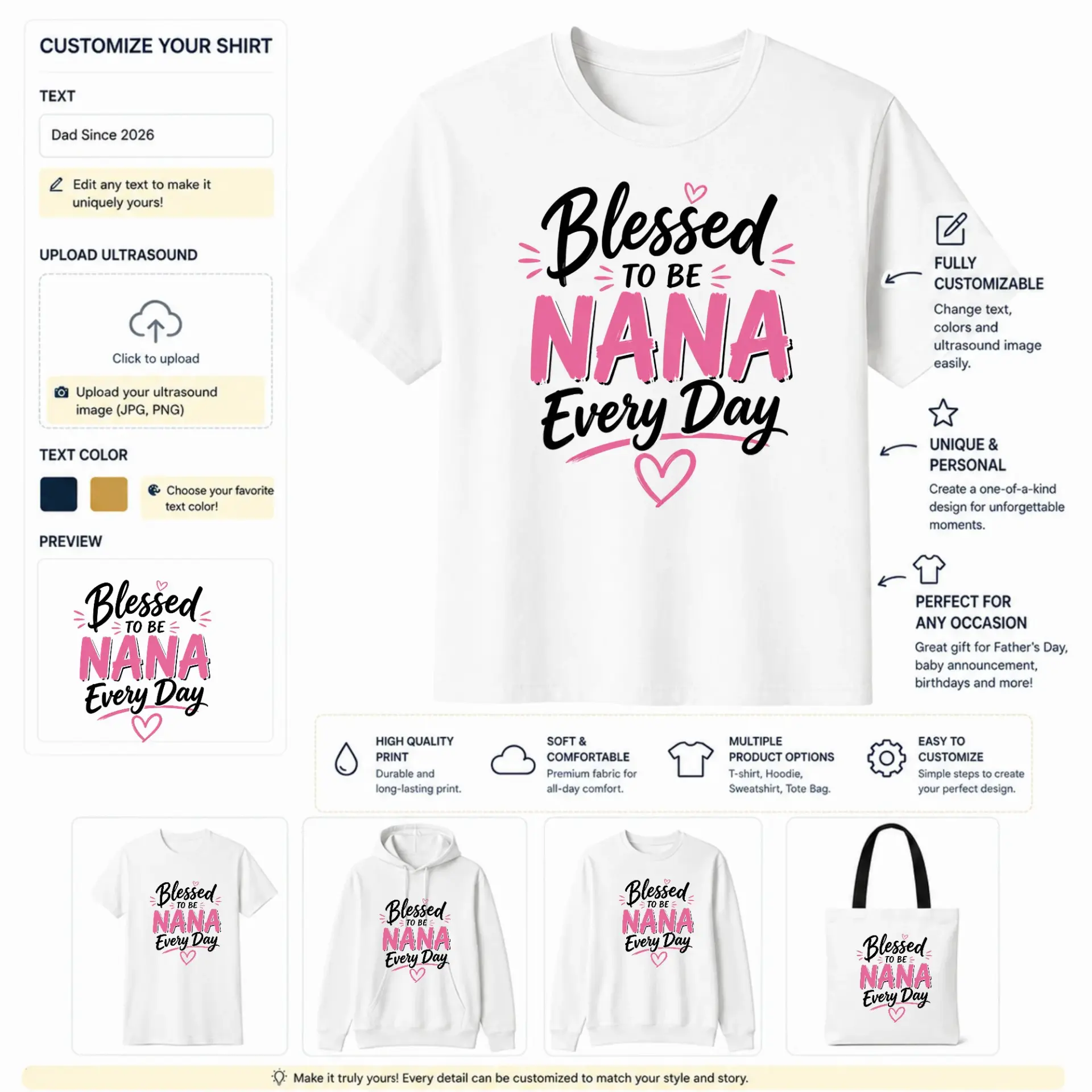 CUSTOMIZE YOUR SHIRT

TEXT

Dad Since 2026

Edit any text to make it uniquely yours!

UPLOAD ULTRASOUND

Click to upload

Upload your ultrasound image (JPG, PNG)

TEXT COLOR

Choose your favorite text color!

PREVIEW

Blessed TO BE NANA Every Day

Blessed TO BE NANA Every Day

FULLY CUSTOMIZABLE
Change text, colors and ultrasound image easily.

UNIQUE & PERSONAL
Create a one-of-a-kind design for unforgettable moments.

PERFECT FOR ANY OCCASION
Great gift for Father's Day, baby announcement, birthdays and more!

HIGH QUALITY PRINT
Durable and long-lasting print.

SOFT & COMFORTABLE
Premium fabric for all-day comfort.

MULTIPLE PRODUCT OPTIONS
T-shirt, Hoodie, Sweatshirt, Tote Bag.

EASY TO CUSTOMIZE
Simple steps to create your perfect design.

Blessed TO BE NANA Every Day

Blessed TO BE NANA Every Day

Blessed TO BE NANA Every Day

Blessed TO BE NANA Every Day

Make it truly yours! Every detail can be customized to match your style and story.